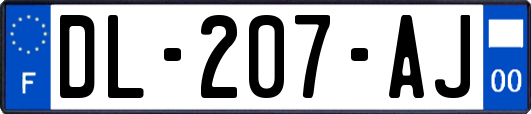 F

DL-207-AJ

00